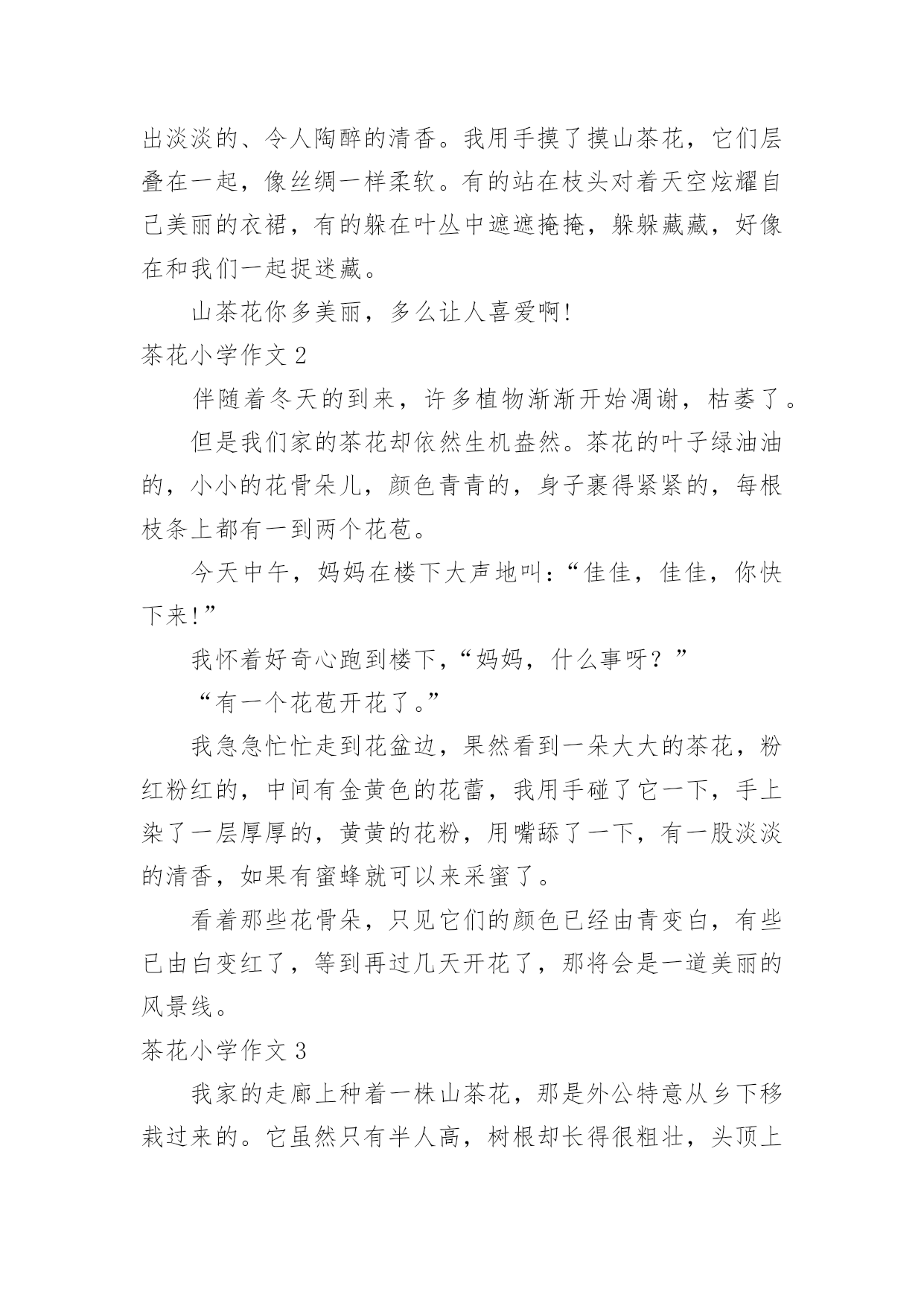 出淡淡的、令人陶醉的清香。我用手摸了摸山茶花，它们层叠在一起，像丝绸一样柔软。有的站在枝头对着天空炫耀自己美丽的衣裙，有的躲在叶丛中遮遮掩掩，躲躲藏藏，好像在和我们一起捉迷藏。

山茶花你多美丽，多么让人喜爱啊!

茶花小学作文 2

伴随着冬天的到来，许多植物渐渐开始凋谢，枯萎了。

但是我们家的茶花却依然生机盎然。茶花的叶子绿油油的，小小的花骨朵儿，颜色青青的，身子裹得紧紧的，每根枝条上都有一到两个花苞。

今天中午，妈妈在楼下大声地叫:“佳佳，佳佳，你快下来!”

我怀着好奇心跑到楼下,“妈妈，什么事呀？”

“有一个花苞开花了。”

我急急忙忙走到花盆边，果然看到一朵大大的茶花，粉红粉红的，中间有金黄色的花蕾，我用手碰了它一下，手上染了一层厚厚的，黄黄的花粉，用嘴舔了一下，有一股淡淡的清香，如果有蜜蜂就可以来采蜜了。

看着那些花骨朵，只见它们的颜色已经由青变白，有些已由白变红了，等到再过几天开花了，那将会是一道美丽的风景线。

茶花小学作文 3

我家的走廊上种着一株山茶花，那是外公特意从乡下移栽过来的。它虽然只有半人高，树根却长得很粗壮，头顶上